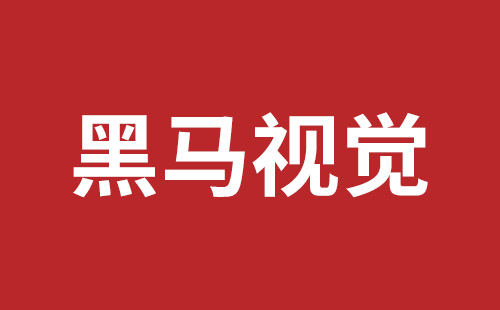 黑马视觉